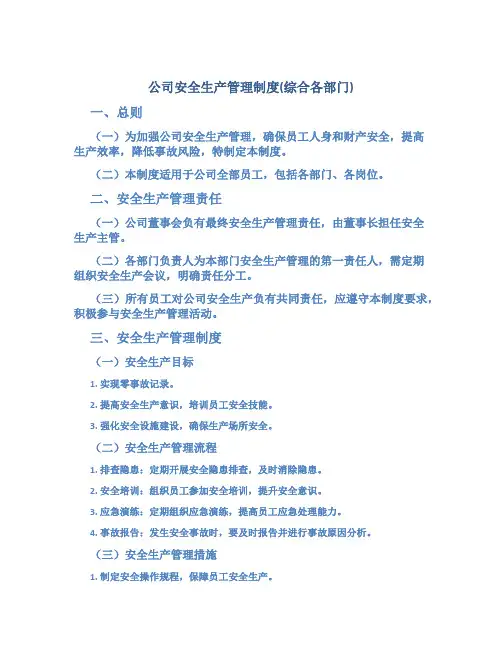 公司安全生产管理制度(综合各部门)

一、总则

（一）为加强公司安全生产管理，确保员工人身和财产安全，提高生产效率，降低事故风险，特制定本制度。

（二）本制度适用于公司全部员工，包括各部门、各岗位。

二、安全生产管理责任

（一）公司董事会负有最终安全生产管理责任，由董事长担任安全生产主管。

（二）各部门负责人为本部门安全生产管理的第一责任人，需定期组织安全生产会议，明确责任分工。

（三）所有员工对公司安全生产负有共同责任，应遵守本制度要求，积极参与安全生产管理活动。

三、安全生产管理制度

（一）安全生产目标

1. 实现零事故记录。

2. 提高安全生产意识，培训员工安全技能。

3. 强化安全设施建设，确保生产场所安全。

（二）安全生产管理流程

1. 排查隐患：定期开展安全隐患排查，及时消除隐患。

2. 安全培训：组织员工参加安全培训，提升安全意识。

3. 应急演练：定期组织应急演练，提高员工应急处理能力。

4. 事故报告：发生安全事故时，要及时报告并进行事故原因分析。

（三）安全生产管理措施

1. 制定安全操作规程，保障员工安全生产。